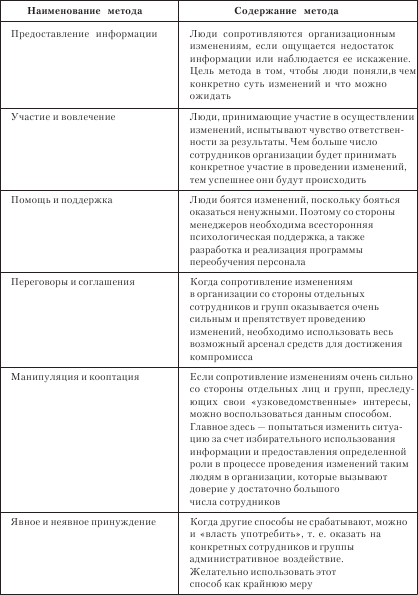 | Наименование метода | Содержание метода |
|---|---|
| Предоставление информации | Люди сопротивляются организационным изменениям, если ощущается недостаток информации или наблюдается ее искажение. Цель метода в том, чтобы люди поняли,в чем конкретно суть изменений и что можно ожидать |
| Участие и вовлечение | Люди, принимающие участие в осуществлении изменений, испытывают чувство ответственности за результаты. Чем больше число сотрудников организации будет принимать конкретное участие в проведении изменений, тем успешнее они будут происходить |
| Помощь и поддержка | Люди боятся изменений, поскольку бояться оказаться ненужными. Поэтому со стороны менеджеров необходима всесторонняя психологическая поддержка, а также разработка и реализация программы переобучения персонала |
| Переговоры и соглашения | Когда сопротивление изменениям в организации со стороны отдельных сотрудников и групп оказывается очень сильным и препятствует проведению изменений, необходимо использовать весь возможный арсенал средств для достижения компромисса |
| Манипуляция и кооптация | Если сопротивление изменениям очень сильно со стороны отдельных лиц и групп, преследующих свои «узковедомственные» интересы, можно воспользоваться данным способом. Главное здесь — попытаться изменить ситуацию за счет избирательного использования информации и предоставления определенной роли в процессе проведения изменений таким людям в организации, которые вызывают доверие у достаточно большого числа сотрудников |
| Явное и неявное принуждение | Когда другие способы не срабатывают, можно и «власть употребить», т. е. оказать на конкретных сотрудников и группы административное воздействие. Желательно использовать этот способ как крайнюю меру |